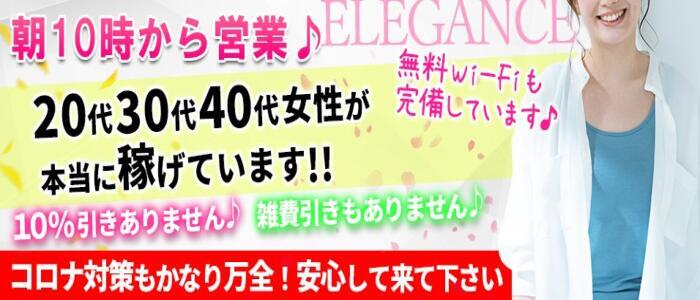 朝10時から営業♪

ELEGANCE

無料wi-Fiも完備しています♪

20代30代40代女性が本当に稼げています!!

10%引きありません♪

雑費引きもありません♪

コロナ対策もかなり万全！安心して来て下さい